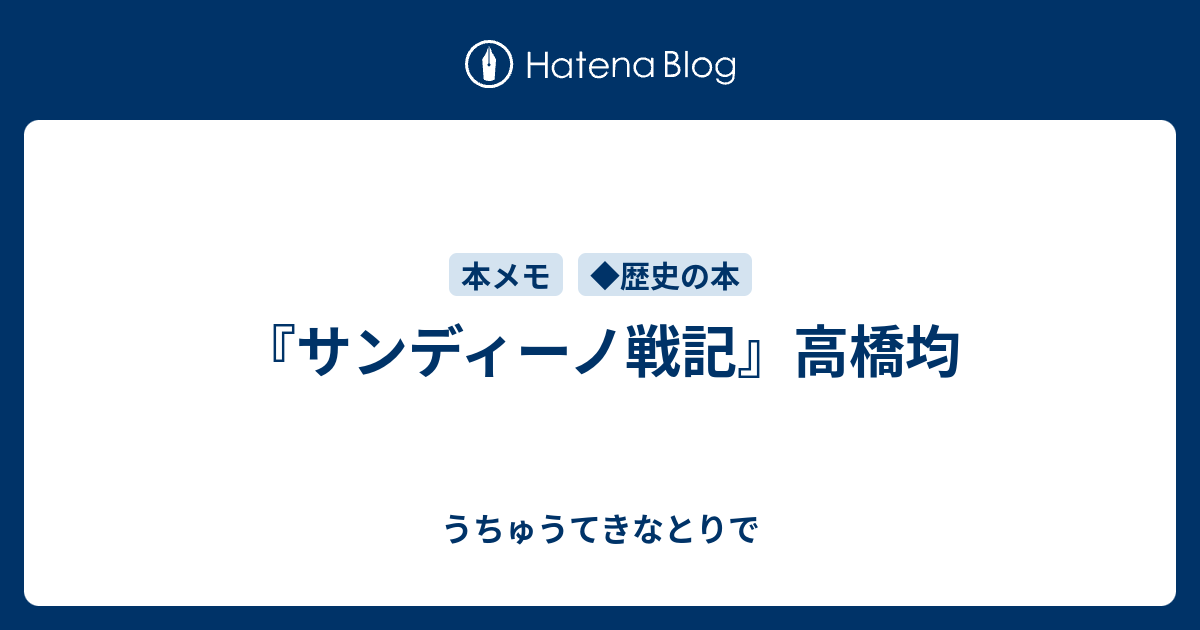 Hatena Blog

本メモ ◆歴史の本

『サンディーノ戦記』高橋均

うちゅうてきなとりで